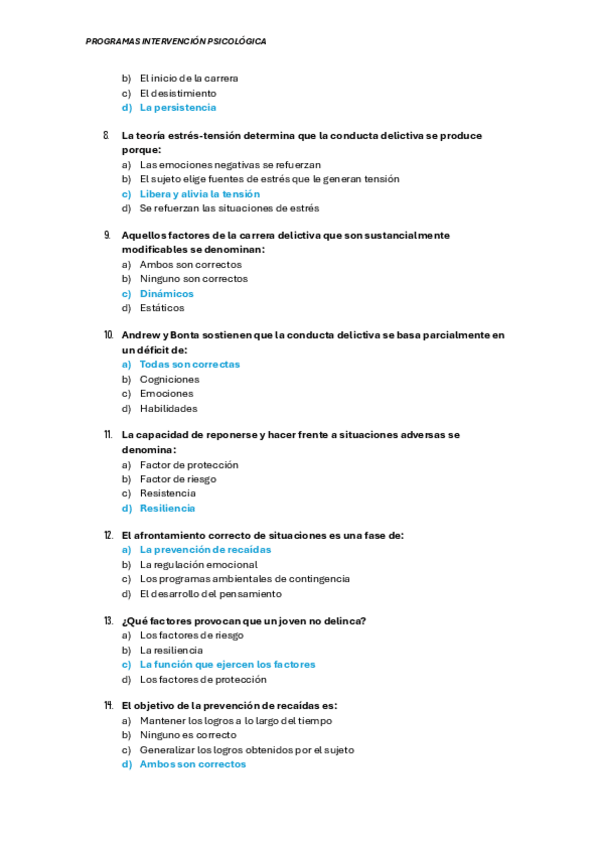 PROGRAMAS INTERVENCIÓN PSICOLÓGICA

b) El inicio de la carrera
c) El desistimiento
d) La persistencia

8. La teoría estrés-tensión determina que la conducta delictiva se produce porque:
a) Las emociones negativas se refuerzan
b) El sujeto elige fuentes de estrés que le generan tensión
c) Libera y alivia la tensión
d) Se refuerzan las situaciones de estrés

9. Aquellos factores de la carrera delictiva que son sustancialmente modificables se denominan:
a) Ambos son correctos
b) Ninguno son correctos
c) Dinámicos
d) Estáticos

10. Andrew y Bonta sostienen que la conducta delictiva se basa parcialmente en un déficit de:
a) Todas son correctas
b) Cogniciones
c) Emociones
d) Habilidades

11. La capacidad de reponerse y hacer frente a situaciones adversas se denomina:
a) Factor de protección
b) Factor de riesgo
c) Resistencia
d) Resiliencia

12. El afrontamiento correcto de situaciones es una fase de:
a) La prevención de recaídas
b) La regulación emocional
c) Los programas ambientales de contingencia
d) El desarrollo del pensamiento

13. ¿Qué factores provocan que un joven no delinca?
a) Los factores de riesgo
b) La resiliencia
c) La función que ejercen los factores
d) Los factores de protección

14. El objetivo de la prevención de recaídas es:
a) Mantener los logros a lo largo del tiempo
b) Ninguno es correcto
c) Generalizar los logros obtenidos por el sujeto
d) Ambos son correctos